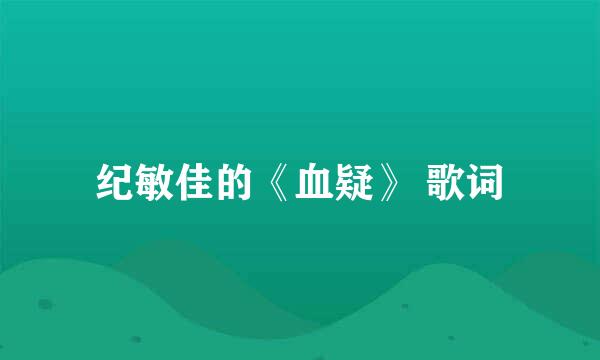 纪敏佳的《血疑》 歌词